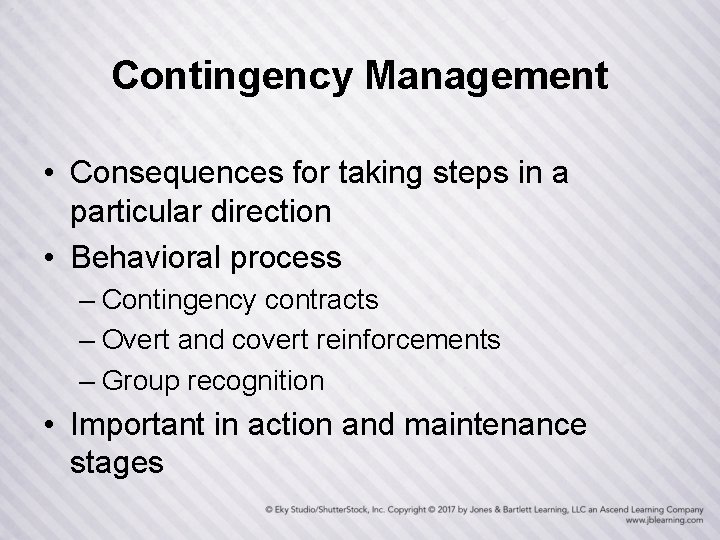 Contingency Management

• Consequences for taking steps in a particular direction
• Behavioral process
– Contingency contracts
– Overt and covert reinforcements
– Group recognition
• Important in action and maintenance stages

© Eky Studio/ShutterStock, Inc. Copyright © 2017 by Jones & Bartlett Learning, LLC an Ascend Learning Company
www.jblearning.com